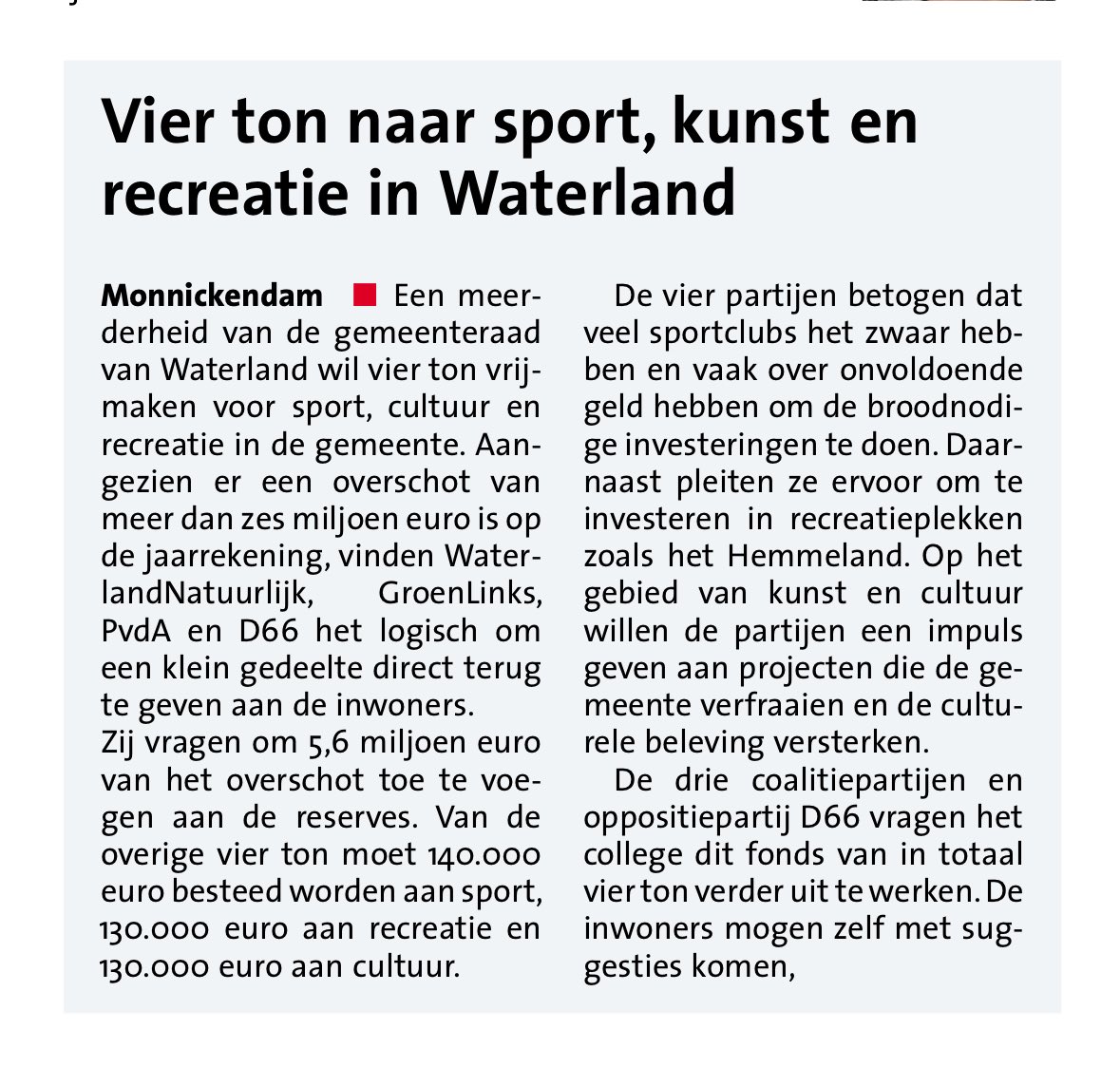 Vier ton naar sport, kunst en recreatie in Waterland

Monnickendam ■ Een meerderheid van de gemeenteraad van Waterland wil vier ton vrijmaken voor sport, cultuur en recreatie in de gemeente. Aangezien er een overschot van meer dan zes miljoen euro is op de jaarrekening, vinden WaterlandNatuurlijk, GroenLinks, PvdA en D66 het logisch om een klein gedeelte direct terug te geven aan de inwoners.
Zij vragen om 5,6 miljoen euro van het overschot toe te voegen aan de reserves. Van de overige vier ton moet 140.000 euro besteed worden aan sport, 130.000 euro aan recreatie en 130.000 euro aan cultuur.

De vier partijen betogen dat veel sportclubs het zwaar hebben en vaak over onvoldoende geld hebben om de broodnodige investeringen te doen. Daarnaast pleiten ze ervoor om te investeren in recreatieplekken zoals het Hemmeland. Op het gebied van kunst en cultuur willen de partijen een impuls geven aan projecten die de gemeente verfraaien en de culturele beleving versterken.

De drie coalitiepartijen en oppositiepartij D66 vragen het college dit fonds van in totaal vier ton verder uit te werken. De inwoners mogen zelf met suggesties komen,